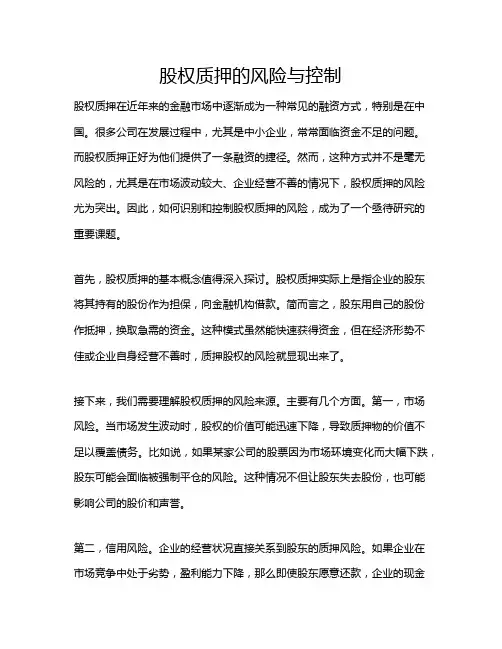 股权质押的风险与控制

股权质押在近年来的金融市场中逐渐成为一种常见的融资方式，特别是在中国。很多公司在发展过程中，尤其是中小企业，常常面临资金不足的问题。而股权质押正好为他们提供了一条融资的捷径。然而，这种方式并不是毫无风险的，尤其是在市场波动较大、企业经营不善的情况下，股权质押的风险尤为突出。因此，如何识别和控制股权质押的风险，成为了一个亟待研究的重要课题。

首先，股权质押的基本概念值得深入探讨。股权质押实际上是指企业的股东将其持有的股份作为担保，向金融机构借款。简而言之，股东用自己的股份作抵押，换取急需的资金。这种模式虽然能快速获得资金，但在经济形势不佳或企业自身经营不善时，质押股权的风险就显现出来了。

接下来，我们需要理解股权质押的风险来源。主要有几个方面。第一，市场风险。当市场发生波动时，股权的价值可能迅速下降，导致质押物的价值不足以覆盖债务。比如说，如果某家公司的股票因为市场环境变化而大幅下跌，股东可能会面临被强制平仓的风险。这种情况不但让股东失去股份，也可能影响公司的股价和声誉。

第二，信用风险。企业的经营状况直接关系到股东的质押风险。如果企业在市场竞争中处于劣势，盈利能力下降，那么即使股东愿意还款，企业的现金